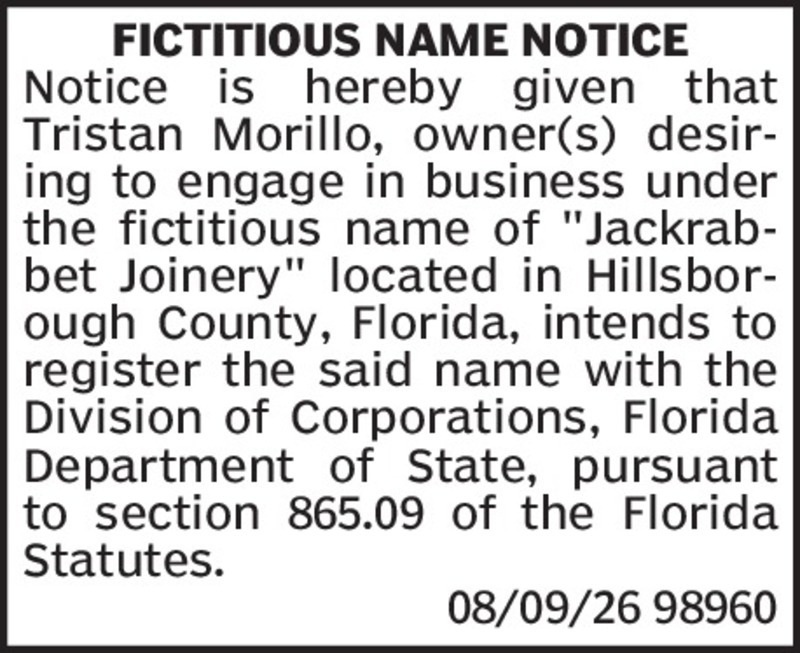 FICTITIOUS NAME NOTICE

Notice is hereby given that Tristan Morillo, owner(s) desiring to engage in business under the fictitious name of "Jackrabbet Joinery" located in Hillsborough County, Florida, intends to register the said name with the Division of Corporations, Florida Department of State, pursuant to section 865.09 of the Florida Statutes.

08/09/26 98960